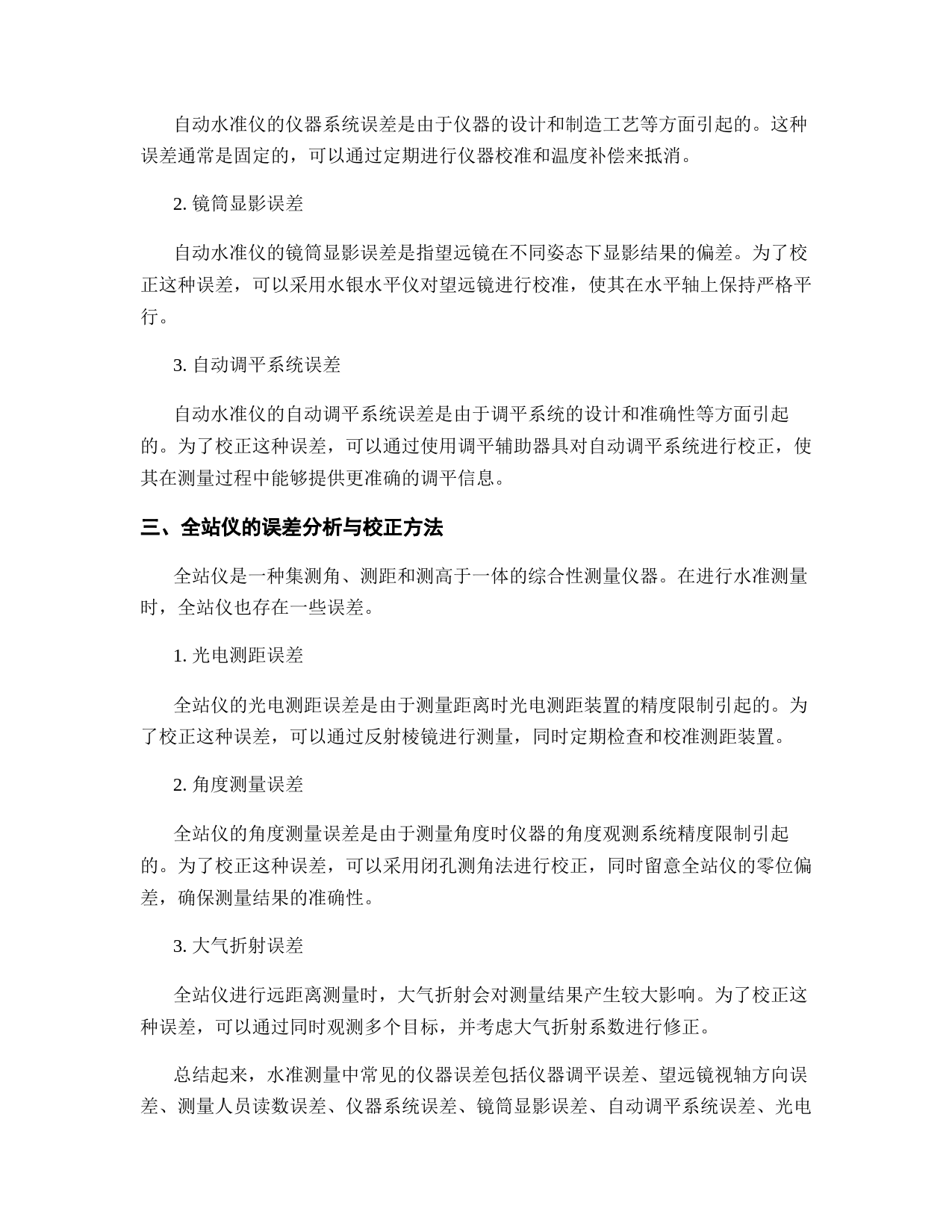 自动水准仪的仪器系统误差是由于仪器的设计和制造工艺等方面引起的。这种误差通常是固定的，可以通过定期进行仪器校准和温度补偿来抵消。

2. 镜筒显影误差

自动水准仪的镜筒显影误差是指望远镜在不同姿态下显影结果的偏差。为了校正这种误差，可以采用水银水平仪对望远镜进行校准，使其在水平轴上保持严格平行。

3. 自动调平系统误差

自动水准仪的自动调平系统误差是由于调平系统的设计和准确性等方面引起的。为了校正这种误差，可以通过使用调平辅助器具对自动调平系统进行校正，使其在测量过程中能够提供更准确的调平信息。

三、全站仪的误差分析与校正方法

全站仪是一种集测角、测距和测高于一体的综合性测量仪器。在进行水准测量时，全站仪也存在一些误差。

1. 光电测距误差

全站仪的光电测距误差是由于测量距离时光电测距装置的精度限制引起的。为了校正这种误差，可以通过反射棱镜进行测量，同时定期检查和校准测距装置。

2. 角度测量误差

全站仪的角度测量误差是由于测量角度时仪器的角度观测系统精度限制引起的。为了校正这种误差，可以采用闭孔测角法进行校正，同时留意全站仪的零位偏差，确保测量结果的准确性。

3. 大气折射误差

全站仪进行远距离测量时，大气折射会对测量结果产生较大影响。为了校正这种误差，可以通过同时观测多个目标，并考虑大气折射系数进行修正。

总结起来，水准测量中常见的仪器误差包括仪器调平误差、望远镜视轴方向误差、测量人员读数误差、仪器系统误差、镜筒显影误差、自动调平系统误差、光电